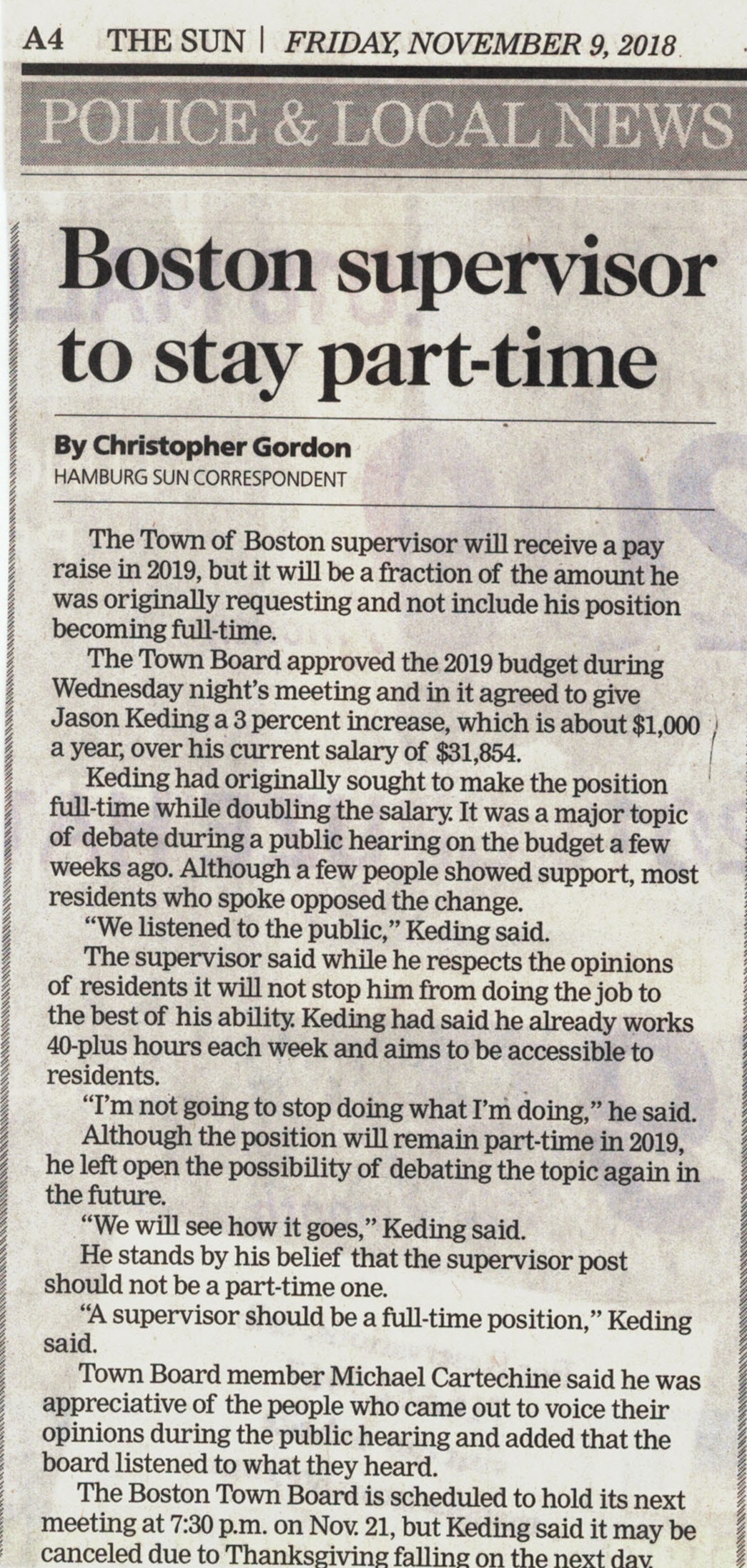 A4 THE SUN | FRIDAY, NOVEMBER 9, 2018

POLICE & LOCAL NEWS

Boston supervisor to stay part-time

By Christopher Gordon
HAMBURG SUN CORRESPONDENT

The Town of Boston supervisor will receive a pay raise in 2019, but it will be a fraction of the amount he was originally requesting and not include his position becoming full-time.

The Town Board approved the 2019 budget during Wednesday night's meeting and in it agreed to give Jason Keding a 3 percent increase, which is about $1,000 a year, over his current salary of $31,854.

Keding had originally sought to make the position full-time while doubling the salary. It was a major topic of debate during a public hearing on the budget a few weeks ago. Although a few people showed support, most residents who spoke opposed the change.

"We listened to the public," Keding said.

The supervisor said while he respects the opinions of residents it will not stop him from doing the job to the best of his ability. Keding had said he already works 40-plus hours each week and aims to be accessible to residents.

"I'm not going to stop doing what I'm doing," he said.

Although the position will remain part-time in 2019, he left open the possibility of debating the topic again in the future.

"We will see how it goes," Keding said.

He stands by his belief that the supervisor post should not be a part-time one.

"A supervisor should be a full-time position," Keding said.

Town Board member Michael Cartechine said he was appreciative of the people who came out to voice their opinions during the public hearing and added that the board listened to what they heard.

The Boston Town Board is scheduled to hold its next meeting at 7:30 p.m. on Nov. 21, but Keding said it may be canceled due to Thanksgiving falling on the next day.